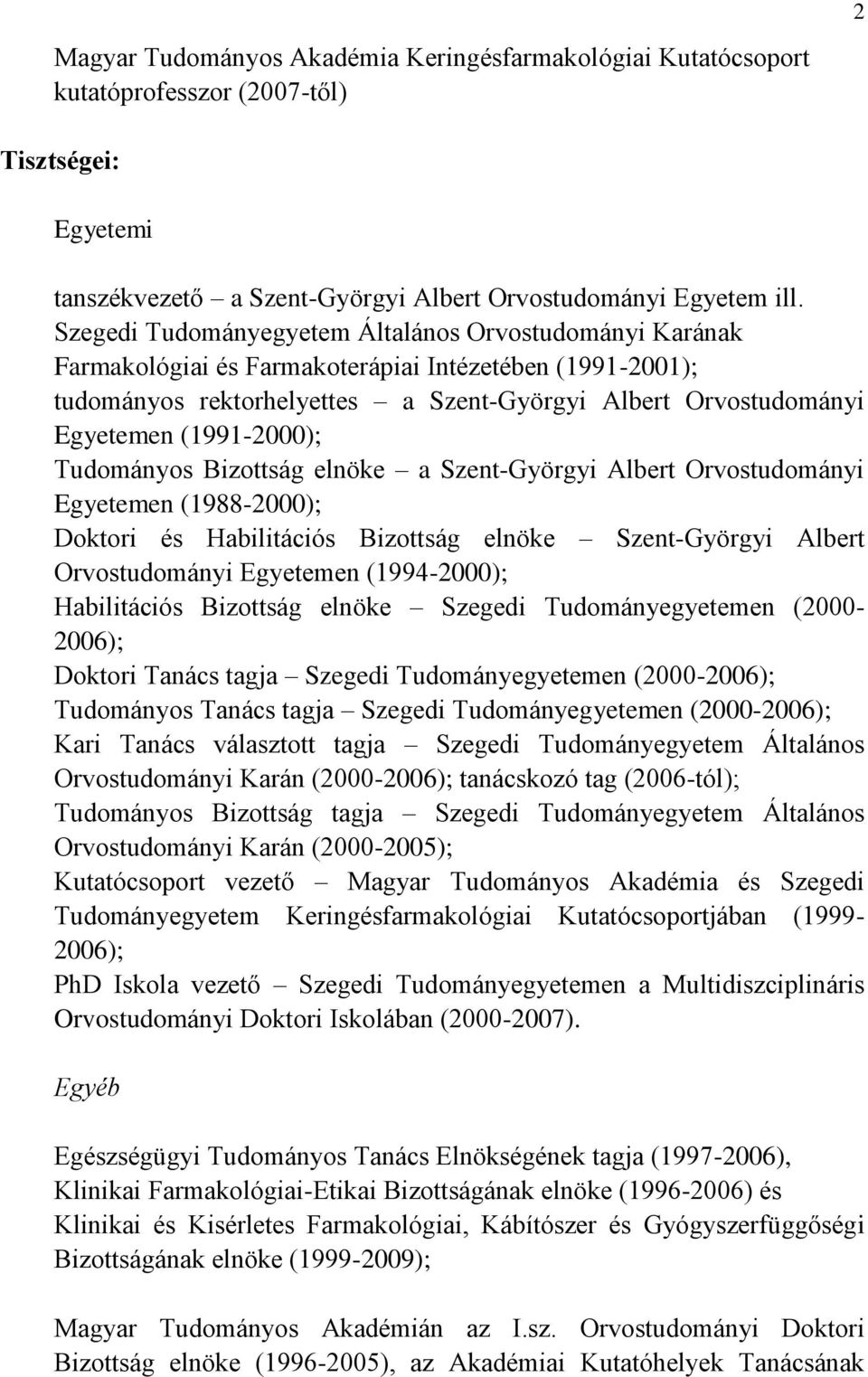 2

Magyar Tudományos Akadémia Keringésfarmakológiai Kutatócsoport kutatóprofesszor (2007-től)

Tisztségei:

Egyetemi

tanszékvezető – a Szent-Györgyi Albert Orvostudományi Egyetem ill. Szegedi Tudományegyetem Általános Orvostudományi Karának Farmakológiai és Farmakoterápiai Intézetében (1991-2001);
tudományos rektorhelyettes – a Szent-Györgyi Albert Orvostudományi Egyetemen (1991-2000);
Tudományos Bizottság elnöke – a Szent-Györgyi Albert Orvostudományi Egyetemen (1988-2000);
Doktori és Habilitációs Bizottság elnöke – Szent-Györgyi Albert Orvostudományi Egyetemen (1994-2000);
Habilitációs Bizottság elnöke – Szegedi Tudományegyetemen (2000-2006);
Doktori Tanács tagja – Szegedi Tudományegyetemen (2000-2006);
Tudományos Tanács tagja – Szegedi Tudományegyetemen (2000-2006);
Kari Tanács választott tagja – Szegedi Tudományegyetem Általános Orvostudományi Karán (2000-2006); tanácskozó tag (2006-tól);
Tudományos Bizottság tagja – Szegedi Tudományegyetem Általános Orvostudományi Karán (2000-2005);
Kutatócsoport vezető – Magyar Tudományos Akadémia és Szegedi Tudományegyetem Keringésfarmakológiai Kutatócsoportjában (1999-2006);
PhD Iskola vezető – Szegedi Tudományegyetemen a Multidiszciplináris Orvostudományi Doktori Iskolában (2000-2007).

Egyéb

Egészségügyi Tudományos Tanács Elnökségének tagja (1997-2006), Klinikai Farmakológiai-Etikai Bizottságának elnöke (1996-2006) és Klinikai és Kisérletes Farmakológiai, Kábítószer és Gyógyszerfüggőségi Bizottságának elnöke (1999-2009);

Magyar Tudományos Akadémián az I.sz. Orvostudományi Doktori Bizottság elnöke (1996-2005), az Akadémiai Kutatóhelyek Tanácsának